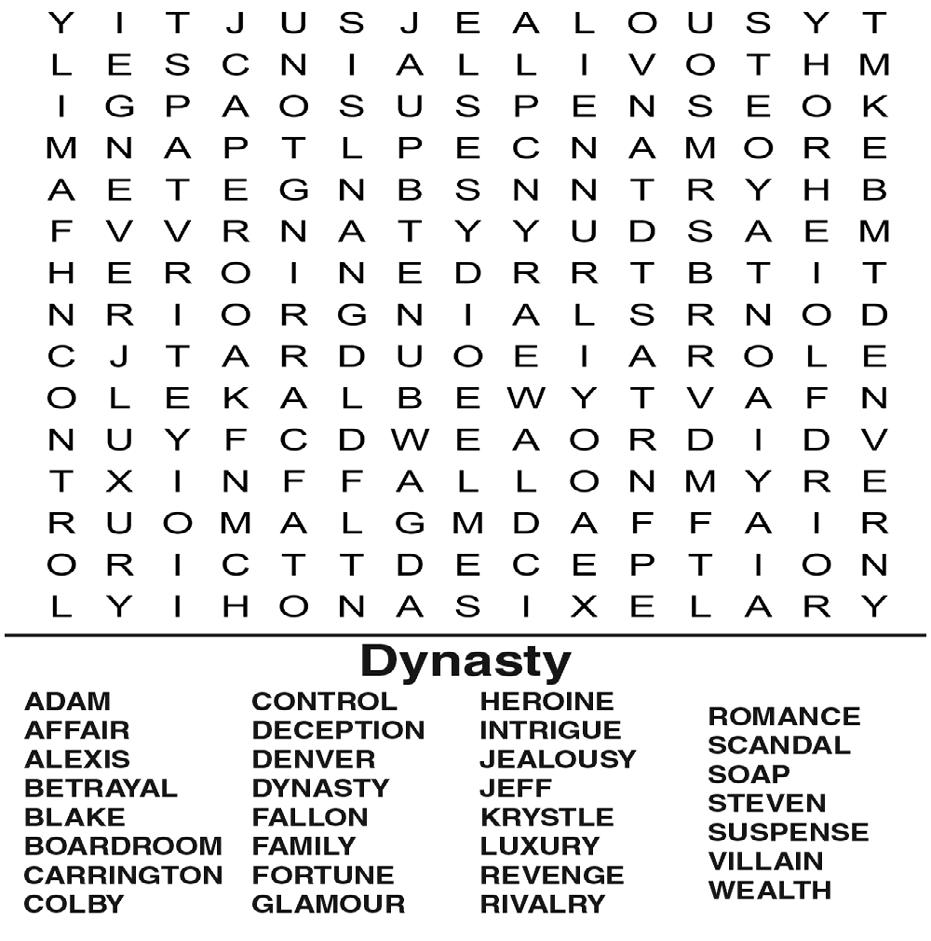 Y I T J U S J E A L O U S Y T
L E S C N I A L L I V O T H M
I G P A O S U S P E N S E O K
M N A P T L P E C N A M O R E
A E T E G N B S N N T R Y H B
F V V R N A T Y Y U D S A E M
H E R O I N E D R R T B T I T
N R I O R G N I A L S R N O D
C J T A R D U O E I A R O L E
O L E K A L B E W Y T V A F N
N U Y F C D W E A O R D I D V
T X I N F F A L L O N M Y R E
R U O M A L G M D A F F A I R
O R I C T T D E C E P T I O N
L Y I H O N A S I X E L A R Y

Dynasty

ADAM
AFFAIR
ALEXIS
BETRAYAL
BLAKE
BOARDROOM
CARRINGTON
COLBY

CONTROL
DECEPTION
DENVER
DYNASTY
FALLON
FAMILY
FORTUNE
GLAMOUR

HEROINE
INTRIGUE
JEALOUSY
JEFF
KRYSTLE
LUXURY
REVENGE
RIVALRY

ROMANCE
SCANDAL
SOAP
STEVEN
SUSPENSE
VILLAIN
WEALTH